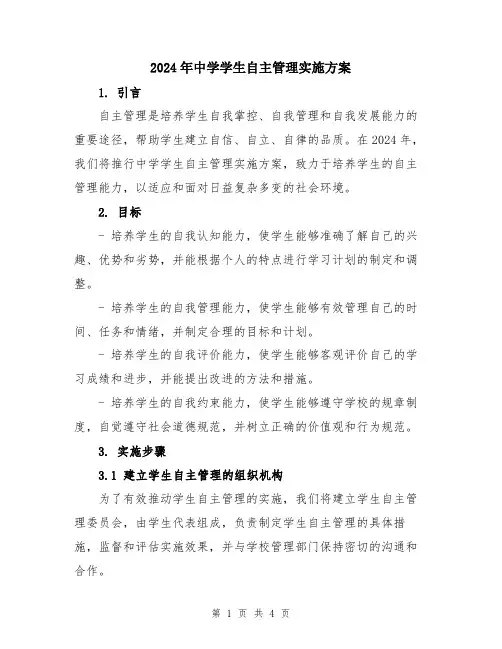 2024年中学学生自主管理实施方案

1. 引言

自主管理是培养学生自我掌控、自我管理和自我发展能力的重要途径，帮助学生建立自信、自立、自律的品质。在2024年，我们将推行中学学生自主管理实施方案，致力于培养学生的自主管理能力，以适应和面对日益复杂多变的社会环境。

2. 目标

- 培养学生的自我认知能力，使学生能够准确了解自己的兴趣、优势和劣势，并能根据个人的特点进行学习计划的制定和调整。

- 培养学生的自我管理能力，使学生能够有效管理自己的时间、任务和情绪，并制定合理的目标和计划。

- 培养学生的自我评价能力，使学生能够客观评价自己的学习成绩和进步，并能提出改进的方法和措施。

- 培养学生的自我约束能力，使学生能够遵守学校的规章制度，自觉遵守社会道德规范，并树立正确的价值观和行为规范。

3. 实施步骤

3.1 建立学生自主管理的组织机构

为了有效推动学生自主管理的实施，我们将建立学生自主管理委员会，由学生代表组成，负责制定学生自主管理的具体措施，监督和评估实施效果，并与学校管理部门保持密切的沟通和合作。

第 1 页 共 4 页